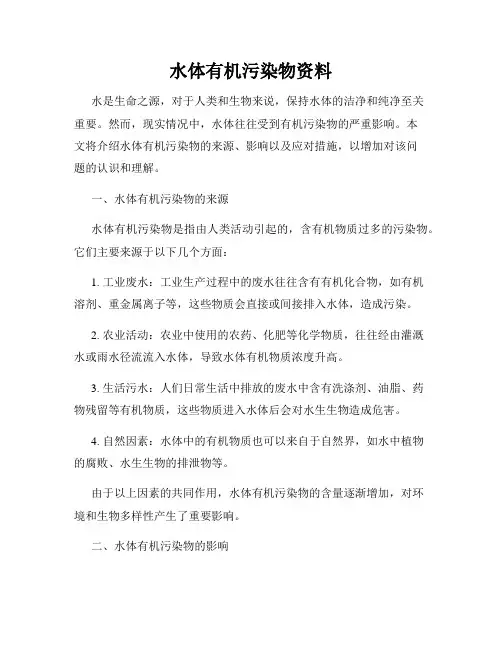 水体有机污染物资料

水是生命之源，对于人类和生物来说，保持水体的洁净和纯净至关重要。然而，现实情况中，水体往往受到有机污染物的严重影响。本文将介绍水体有机污染物的来源、影响以及应对措施，以增加对该问题的认识和理解。

一、水体有机污染物的来源

水体有机污染物是指由人类活动引起的，含有机物质过多的污染物。它们主要来源于以下几个方面：

1. 工业废水：工业生产过程中的废水往往含有有机化合物，如有机溶剂、重金属离子等，这些物质会直接或间接排入水体，造成污染。

2. 农业活动：农业中使用的农药、化肥等化学物质，往往经由灌溉水或雨水径流流入水体，导致水体有机物质浓度升高。

3. 生活污水：人们日常生活中排放的废水中含有洗涤剂、油脂、药物残留等有机物质，这些物质进入水体后会对水生生物造成危害。

4. 自然因素：水体中的有机物质也可以来自于自然界，如水中植物的腐败、水生生物的排泄物等。

由于以上因素的共同作用，水体有机污染物的含量逐渐增加，对环境和生物多样性产生了重要影响。

二、水体有机污染物的影响